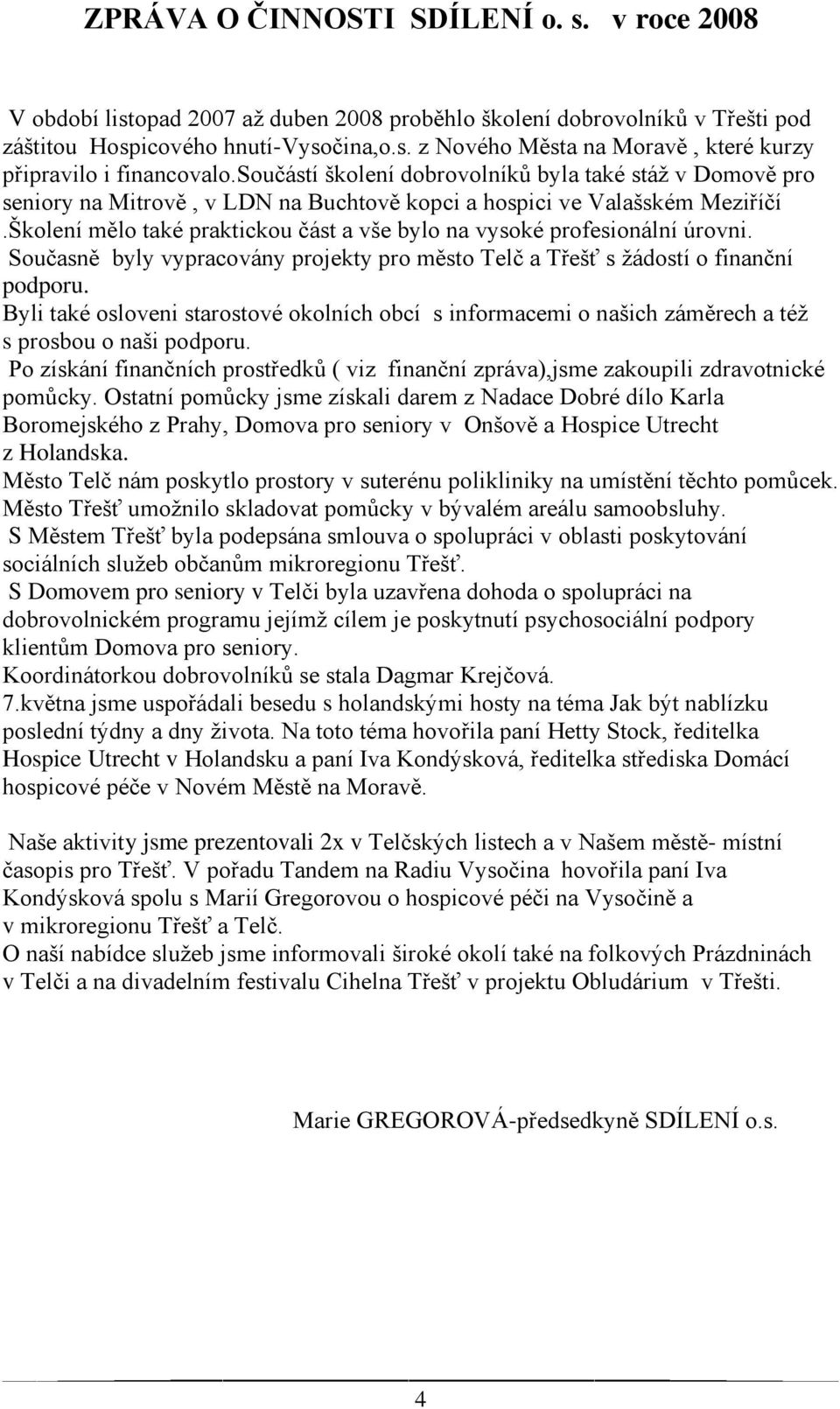 ZPRÁVA O ČINNOSTI SDÍLENÍ o. s. v roce 2008

V období listopad 2007 až duben 2008 proběhlo školení dobrovolníků v Třešti pod záštitou Hospicového hnutí-Vysočina,o.s. z Nového Města na Moravě , které kurzy připravilo i financovalo.součástí školení dobrovolníků byla také stáž v Domově pro seniory na Mitrově , v LDN na Buchtově kopci a hospici ve Valašském Meziříčí .školení mělo také praktickou část a vše bylo na vysoké profesionální úrovni.
Současně byly vypracovány projekty pro město Telč a Třešť s žádostí o finanční podporu.
Byli také osloveni starostové okolních obcí s informacemi o našich záměrech a též s prosbou o naši podporu.
Po získání finančních prostředků ( viz finanční zpráva),jsme zakoupili zdravotnické pomůcky. Ostatní pomůcky jsme získali darem z Nadace Dobré dílo Karla Boromejského z Prahy, Domova pro seniory v Onšově a Hospice Utrecht z Holandska.
Město Telč nám poskytlo prostory v suterénu polikliniky na umístění těchto pomůcek.
Město Třešť umožnilo skladovat pomůcky v bývalém areálu samoobsluhy.
S Městem Třešť byla podepsána smlouva o spolupráci v oblasti poskytování sociálních služeb občanům mikroregionu Třešť.
S Domovem pro seniory v Telči byla uzavřena dohoda o spolupráci na dobrovolnickém programu jejímž cílem je poskytnutí psychosociální podpory klientům Domova pro seniory.
Koordinátorkou dobrovolníků se stala Dagmar Krejčová.
7.května jsme uspořádali besedu s holandskými hosty na téma Jak být nablízku poslední týdny a dny života. Na toto téma hovořila paní Hetty Stock, ředitelka Hospice Utrecht v Holandsku a paní Iva Kondýsková, ředitelka střediska Domácí hospicové péče v Novém Městě na Moravě.

Naše aktivity jsme prezentovali 2x v Telčských listech a v Našem městě- místní časopis pro Třešť. V pořadu Tandem na Radiu Vysočina hovořila paní Iva Kondýsková spolu s Marií Gregorovou o hospicové péči na Vysočině a v mikroregionu Třešť a Telč.
O naší nabídce služeb jsme informovali široké okolí také na folkových Prázdninách v Telči a na divadelním festivalu Cihelna Třešť v projektu Obludárium v Třešti.

Marie GREGOROVÁ-předsedkyně SDÍLENÍ o.s.

4